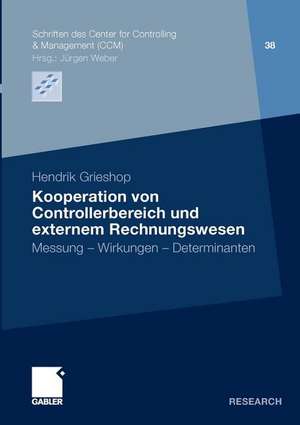 Schriften des Center for Controlling & Management (CCM)
Hrsg.: Jürgen Weber

38

Hendrik Grieshop

Kooperation von Controllerbereich und externem Rechnungswesen

Messung – Wirkungen – Determinanten

GABLER

RESEARCH